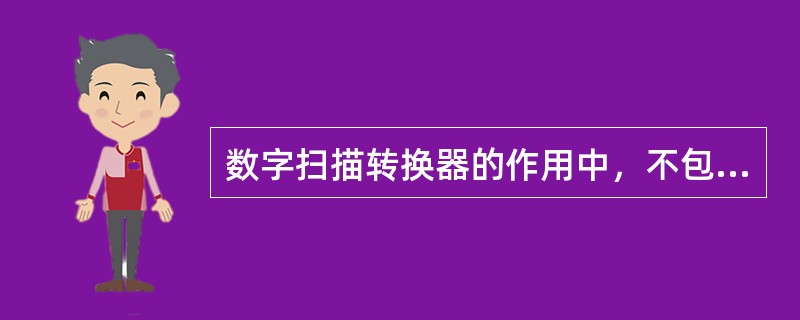 数字扫描转换器的作用中，不包...